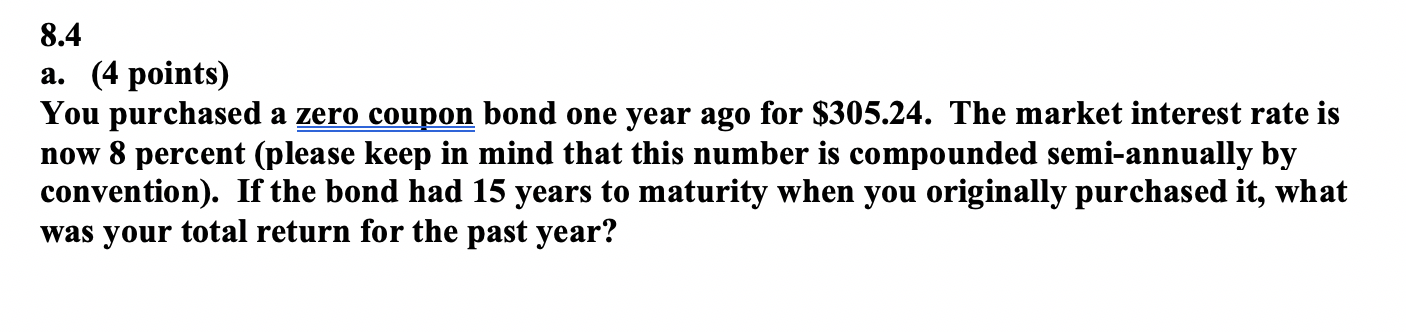 8.4
a. (4 points)
You purchased a zero coupon bond one year ago for \$305.24. The market interest rate is now 8 percent (please keep in mind that this number is compounded semi-annually by convention). If the bond had 15 years to maturity when you originally purchased it, what was your total return for the past year?